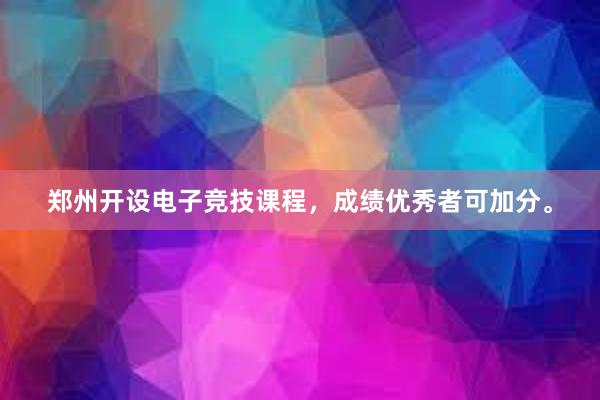 郑州开设电子竞技课程，成绩优秀者可加分。